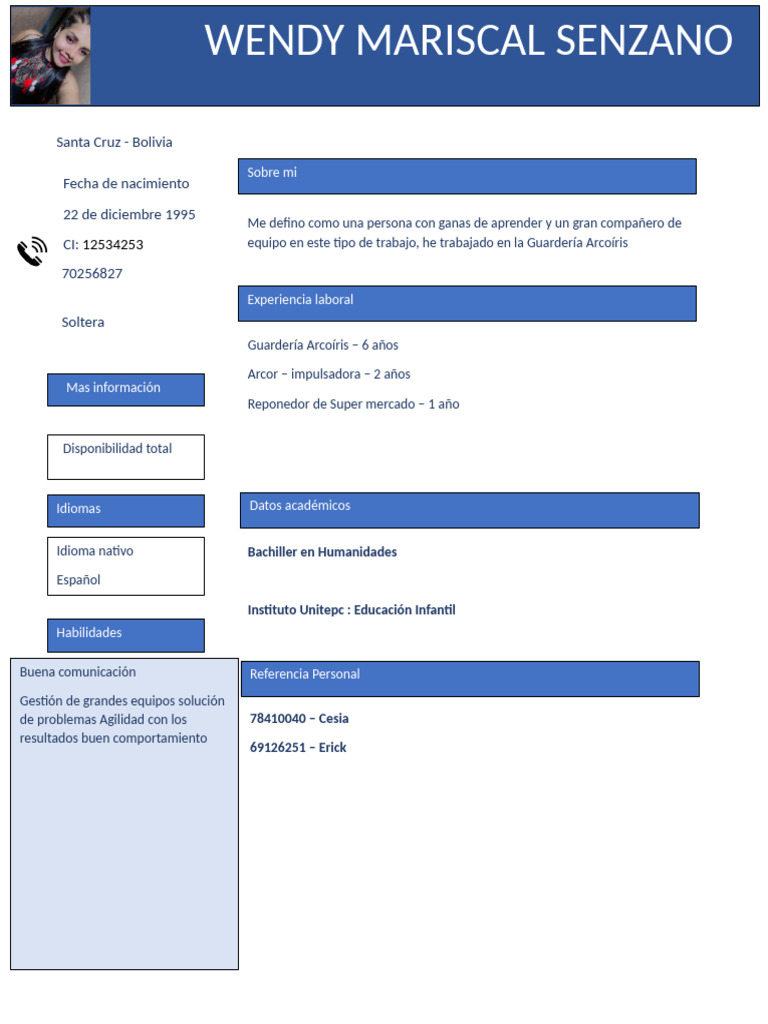 WENDY MARISCAL SENZANO

Santa Cruz - Bolivia

Fecha de nacimiento

22 de diciembre 1995

CI: 12534253

70256827

Soltera

Mas información

Disponibilidad total

Idiomas

Idioma nativo

Español

Habilidades

Buena comunicación

Gestión de grandes equipos solución de problemas Agilidad con los resultados buen comportamiento

Sobre mi

Me defino como una persona con ganas de aprender y un gran compañero de equipo en este tipo de trabajo, he trabajado en la Guardería Arcoíris

Experiencia laboral

Guardería Arcoíris – 6 años

Arcor – impulsadora – 2 años

Reponedor de Super mercado – 1 año

Datos académicos

Bachiller en Humanidades

Instituto Unitepc : Educación Infantil

Referencia Personal

78410040 – Cesia

69126251 – Erick